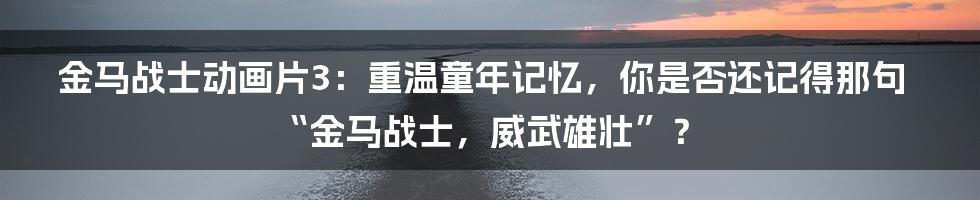 金马战士动画片3：重温童年记忆，你是否还记得那句“金马战士，威武雄壮”？